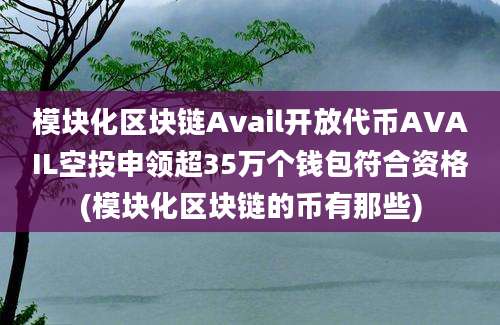 模块化区块链Avail开放代币AVAIL空投申领超35万个钱包符合资格(模块化区块链的币有那些)